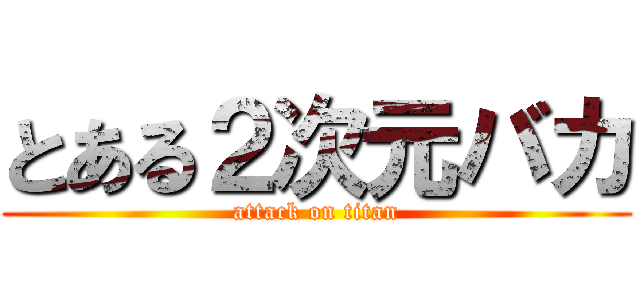 とある２次元バカ
attack on titan